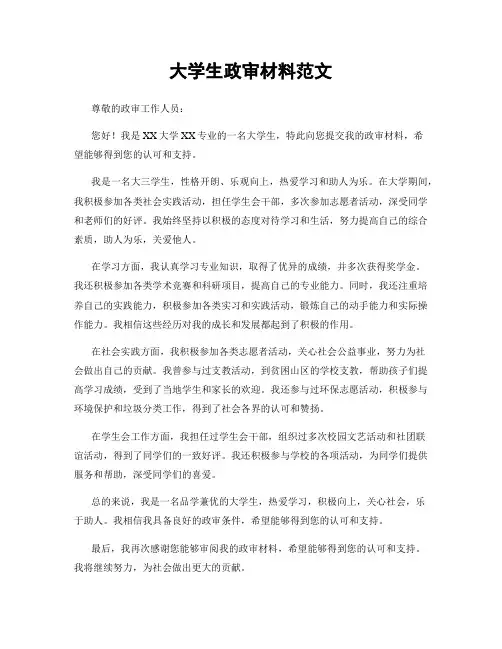 大学生政审材料范文

尊敬的政审工作人员：

您好！我是XX大学XX专业的一名大学生，特此向您提交我的政审材料，希望能够得到您的认可和支持。

我是一名大三学生，性格开朗、乐观向上，热爱学习和助人为乐。在大学期间，我积极参加各类社会实践活动，担任学生会干部，多次参加志愿者活动，深受同学和老师们的好评。我始终坚持以积极的态度对待学习和生活，努力提高自己的综合素质，助人为乐，关爱他人。

在学习方面，我认真学习专业知识，取得了优异的成绩，并多次获得奖学金。我还积极参加各类学术竞赛和科研项目，提高自己的专业能力。同时，我还注重培养自己的实践能力，积极参加各类实习和实践活动，锻炼自己的动手能力和实际操作能力。我相信这些经历对我的成长和发展都起到了积极的作用。

在社会实践方面，我积极参加各类志愿者活动，关心社会公益事业，努力为社会做出自己的贡献。我曾参与过支教活动，到贫困山区的学校支教，帮助孩子们提高学习成绩，受到了当地学生和家长的欢迎。我还参与过环保志愿活动，积极参与环境保护和垃圾分类工作，得到了社会各界的认可和赞扬。

在学生会工作方面，我担任过学生会干部，组织过多次校园文艺活动和社团联谊活动，得到了同学们的一致好评。我还积极参与学校的各项活动，为同学们提供服务和帮助，深受同学们的喜爱。

总的来说，我是一名品学兼优的大学生，热爱学习，积极向上，关心社会，乐于助人。我相信我具备良好的政审条件，希望能够得到您的认可和支持。

最后，我再次感谢您能够审阅我的政审材料，希望能够得到您的认可和支持。我将继续努力，为社会做出更大的贡献。